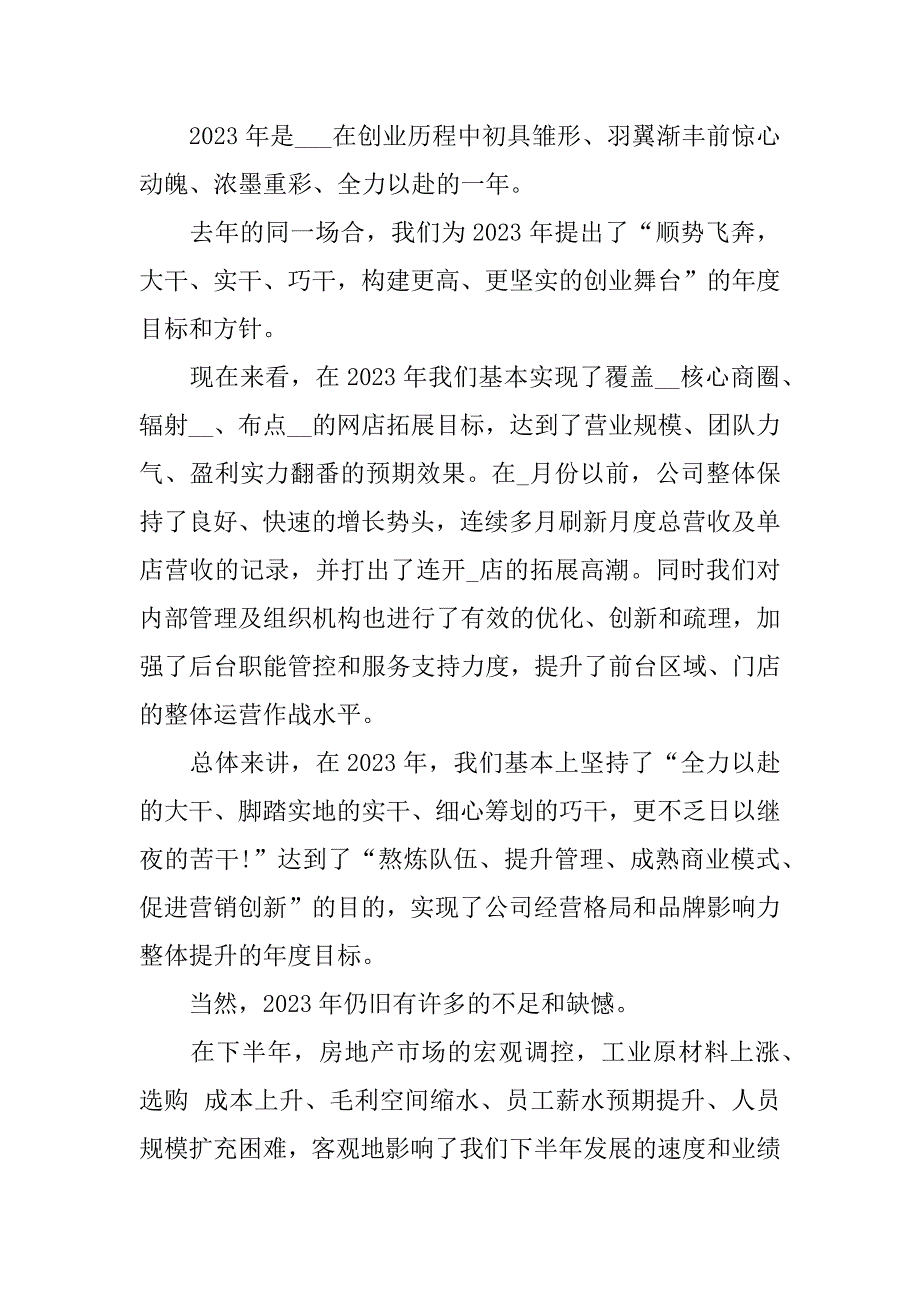 2023 年是___在创业历程中初具雏形、羽翼渐丰前惊心动魄、浓墨重彩、全力以赴的一年。

去年的同一场合，我们为 2023 年提出了“顺势飞奔，大干、实干、巧干，构建更高、更坚实的创业舞台”的年度目标和方针。

现在来看，在 2023 年我们基本实现了覆盖__核心商圈、辐射__、布点__的网店拓展目标，达到了营业规模、团队力气、盈利实力翻番的预期效果。在_月份以前，公司整体保持了良好、快速的增长势头，连续多月刷新月度总营收及单店营收的记录，并打出了连开_店的拓展高潮。同时我们对内部管理及组织机构也进行了有效的优化、创新和疏理，加强了后台职能管控和服务支持力度，提升了前台区域、门店的整体运营作战水平。

总体来讲，在 2023 年，我们基本上坚持了“全力以赴的大干、脚踏实地的实干、细心筹划的巧干，更不乏日以继夜的苦干!”达到了“熬炼队伍、提升管理、成熟商业模式、促进营销创新”的目的，实现了公司经营格局和品牌影响力整体提升的年度目标。

当然，2023 年仍旧有许多的不足和缺憾。

在下半年，房地产市场的宏观调控，工业原材料上涨、选购 成本上升、毛利空间缩水、员工薪水预期提升、人员规模扩充困难，客观地影响了我们下半年发展的速度和业绩